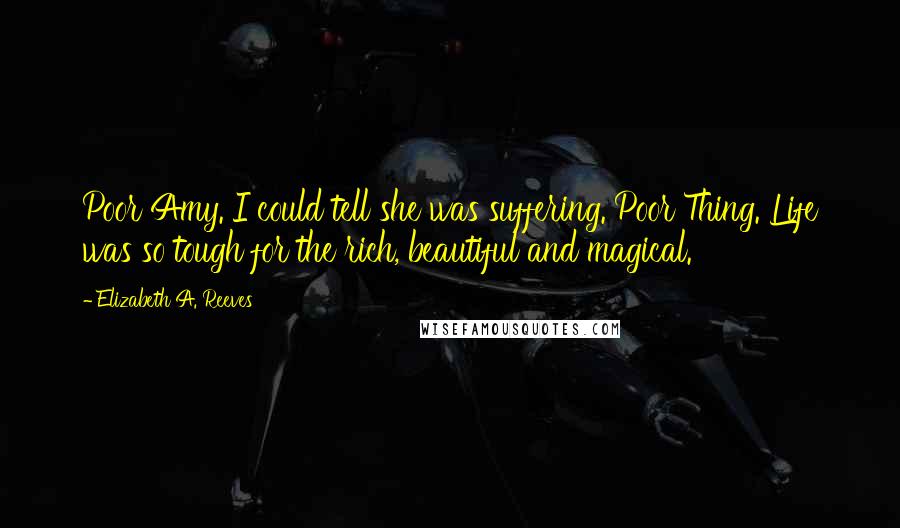 Poor Amy. I could tell she was suffering. Poor Thing. Life was so tough for the rich, beautiful and magical.

- Elizabeth A. Reeves

WISEFAMOUSQUOTES.COM